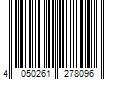 4 050261 278096